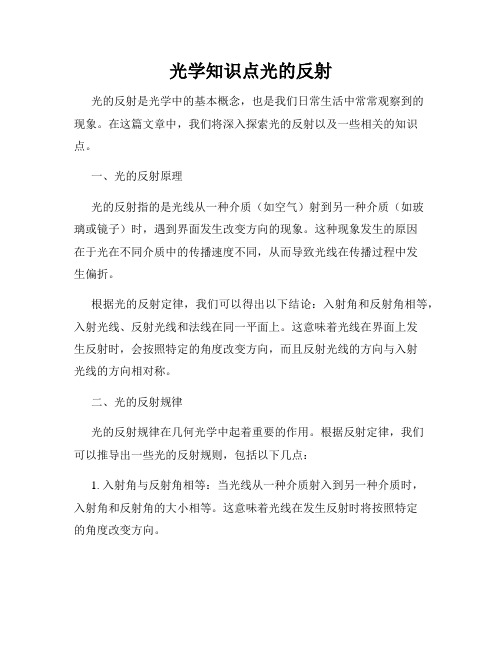 光学知识点光的反射

光的反射是光学中的基本概念，也是我们日常生活中常常观察到的现象。在这篇文章中，我们将深入探索光的反射以及一些相关的知识点。

一、光的反射原理

光的反射指的是光线从一种介质（如空气）射到另一种介质（如玻璃或镜子）时，遇到界面发生改变方向的现象。这种现象发生的原因在于光在不同介质中的传播速度不同，从而导致光线在传播过程中发生偏折。

根据光的反射定律，我们可以得出以下结论：入射角和反射角相等，入射光线、反射光线和法线在同一平面上。这意味着光线在界面上发生反射时，会按照特定的角度改变方向，而且反射光线的方向与入射光线的方向相对称。

二、光的反射规律

光的反射规律在几何光学中起着重要的作用。根据反射定律，我们可以推导出一些光的反射规则，包括以下几点：

1. 入射角与反射角相等：当光线从一种介质射入到另一种介质时，入射角和反射角的大小相等。这意味着光线在发生反射时将按照特定的角度改变方向。